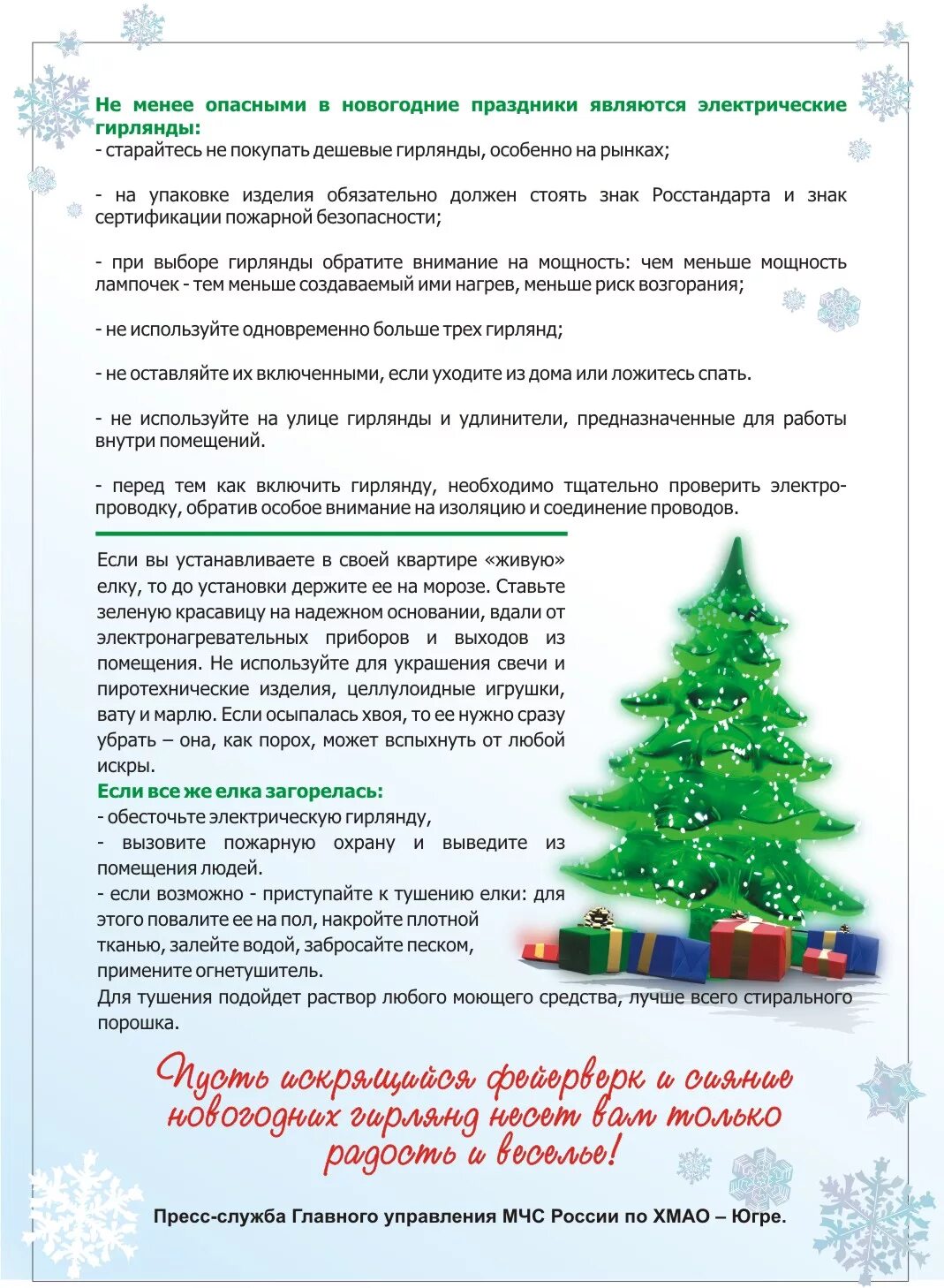 Не менее опасными в новогодние праздники являются электрические гирлянды:
- старайтесь не покупать дешевые гирлянды, особенно на рынках;

- на упаковке изделия обязательно должен стоять знак Росстандарта и знак сертификации пожарной безопасности;

- при выборе гирлянды обратите внимание на мощность: чем меньше мощность лампочек - тем меньше создаваемый ими нагрев, меньше риск возгорания;

- не используйте одновременно больше трех гирлянд;

- не оставляйте их включенными, если уходите из дома или ложитесь спать.

- не используйте на улице гирлянды и удлинители, предназначенные для работы внутри помещений.

- перед тем как включить гирлянду, необходимо тщательно проверить электропроводку, обратив особое внимание на изоляцию и соединение проводов.

Если вы устанавливаете в своей квартире «живую» елку, то до установки держите ее на морозе. Ставьте зеленую красавицу на надежном основании, вдали от электронагревательных приборов и выходов из помещения. Не используйте для украшения свечи и пиротехнические изделия, целлулоидные игрушки, вату и марлю. Если осыпалась хвоя, то ее нужно сразу убрать – она, как порох, может вспыхнуть от любой искры.
Если все же елка загорелась:
- обесточьте электрическую гирлянду,
- вызовите пожарную охрану и выведите из помещения людей.
- если возможно - приступайте к тушению елки: для этого повалите ее на пол, накройте плотной тканью, залейте водой, забросайте песком, примените огнетушитель.
Для тушения подойдет раствор любого моющего средства, лучше всего стирального порошка.

Пусть искрящийся фейерверк и сияние новогодних гирлянд несет вам только радость и веселье!

Пресс-служба Главного управления МЧС России по ХМАО – Югре.